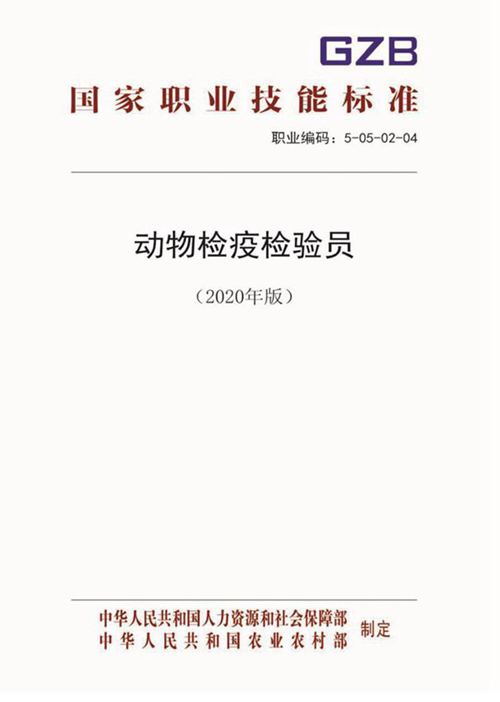 GZB

国家职业技能标准

职业编码：5-05-02-04

动物检疫检验员

（2020年版）

中华人民共和国人力资源和社会保障部
中华人民共和国农业农村部
制定